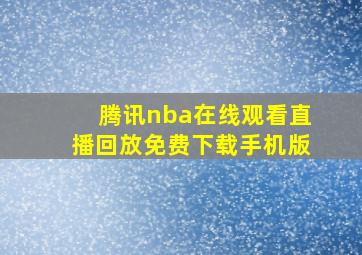 腾讯nba在线观看直播回放免费下载手机版